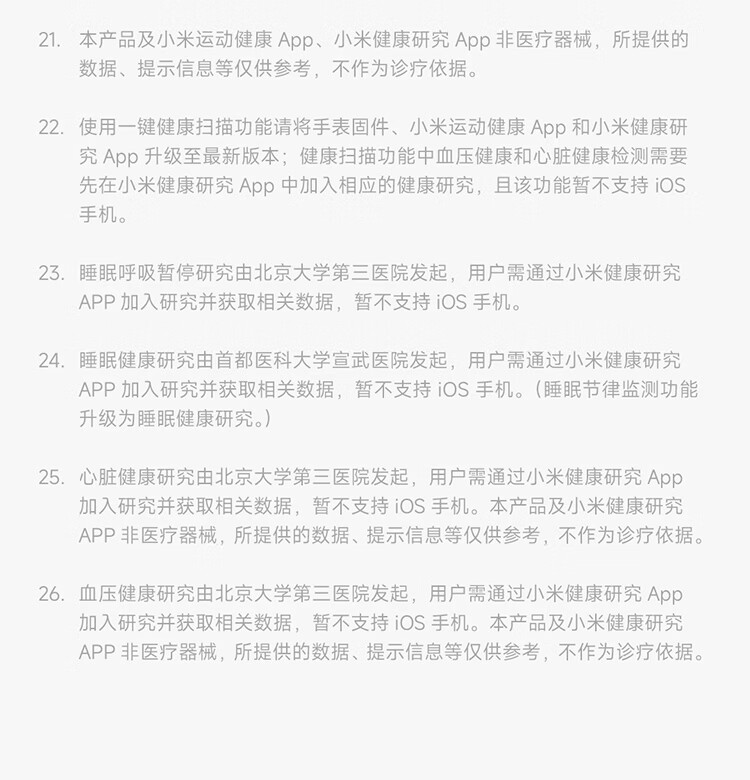 21. 本产品及小米运动健康 App、小米健康研究 App 非医疗器械，所提供的数据、提示信息等仅供参考，不作为诊疗依据。

22. 使用一键健康扫描功能请将手表固件、小米运动健康 App 和小米健康研究 App 升级至最新版本；健康扫描功能中血压健康和心脏健康检测需要先在小米健康研究 App 中加入相应的健康研究，且该功能暂不支持 iOS 手机。

23. 睡眠呼吸暂停研究由北京大学第三医院发起，用户需通过小米健康研究 APP 加入研究并获取相关数据，暂不支持 iOS 手机。

24. 睡眠健康研究由首都医科大学宣武医院发起，用户需通过小米健康研究 APP 加入研究并获取相关数据，暂不支持 iOS 手机。（睡眠节律监测功能升级为睡眠健康研究。）

25. 心脏健康研究由北京大学第三医院发起，用户需通过小米健康研究 App 加入研究并获取相关数据，暂不支持 iOS 手机。本产品及小米健康研究 APP 非医疗器械，所提供的数据、提示信息等仅供参考，不作为诊疗依据。

26. 血压健康研究由北京大学第三医院发起，用户需通过小米健康研究 App 加入研究并获取相关数据，暂不支持 iOS 手机。本产品及小米健康研究 APP 非医疗器械，所提供的数据、提示信息等仅供参考，不作为诊疗依据。